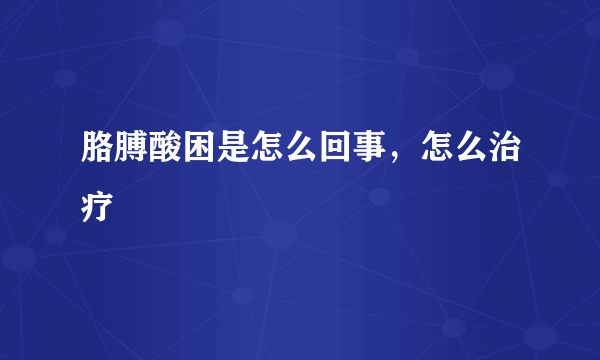 胳膊酸困是怎么回事，怎么治疗